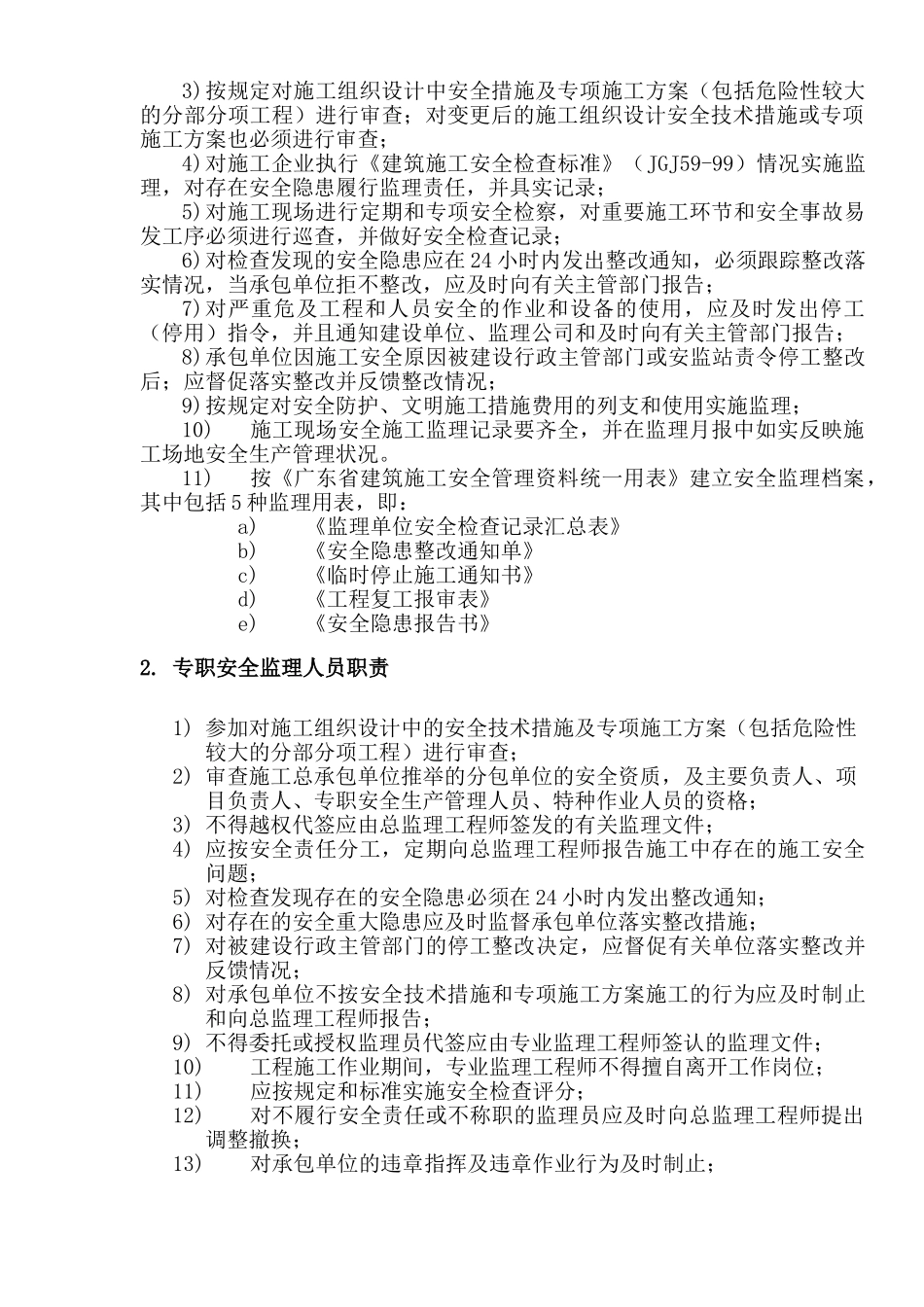 3)按规定对施工组织设计中安全措施及专项施工方案（包括危险性较大的分部分项工程）进行审查；对变更后的施工组织设计安全技术措施或专项施工方案也必须进行审查；

4)对施工企业执行《建筑施工安全检查标准》（JGJ59-99）情况实施监理，对存在安全隐患履行监理责任，并具实记录；

5)对施工现场进行定期和专项安全检察，对重要施工环节和安全事故易发工序必须进行巡查，并做好安全检查记录；

6)对检查发现的安全隐患应在24小时内发出整改通知，必须跟踪整改落实情况，当承包单位拒不整改，应及时向有关主管部门报告；

7)对严重危及工程和人员安全的作业和设备的使用，应及时发出停工（停用）指令，并且通知建设单位、监理公司和及时向有关主管部门报告；

8)承包单位因施工安全原因被建设行政主管部门或安监站责令停工整改后；应督促落实整改并反馈整改情况；

9)按规定对安全防护、文明施工措施费用的列支和使用实施监理；

10) 施工现场安全施工监理记录要齐全，并在监理月报中如实反映施工场地安全生产管理状况。

11) 按《广东省建筑施工安全管理资料统一用表》建立安全监理档案，其中包括5种监理用表，即：

a) 《监理单位安全检查记录汇总表》
b) 《安全隐患整改通知单》
c) 《临时停止施工通知书》
d) 《工程复工报审表》
e) 《安全隐患报告书》

2. 专职安全监理人员职责

1) 参加对施工组织设计中的安全技术措施及专项施工方案（包括危险性较大的分部分项工程）进行审查；
2) 审查施工总承包单位推举的分包单位的安全资质，及主要负责人、项目负责人、专职安全生产管理人员、特种作业人员的资格；
3) 不得越权代签应由总监理工程师签发的有关监理文件；
4) 应按安全责任分工，定期向总监理工程师报告施工中存在的施工安全问题；
5) 对检查发现存在的安全隐患必须在24小时内发出整改通知；
6) 对存在的安全重大隐患应及时监督承包单位落实整改措施；
7) 对被建设行政主管部门的停工整改决定，应督促有关单位落实整改并反馈情况；
8) 对承包单位不按安全技术措施和专项施工方案施工的行为应及时制止和向总监理工程师报告；
9) 不得委托或授权监理员代签应由专业监理工程师签认的监理文件；
10) 工程施工作业期间，专业监理工程师不得擅自离开工作岗位；
11) 应按规定和标准实施安全检查评分；
12) 对不履行安全责任或不称职的监理员应及时向总监理工程师提出调整撤换；
13) 对承包单位的违章指挥及违章作业行为及时制止；